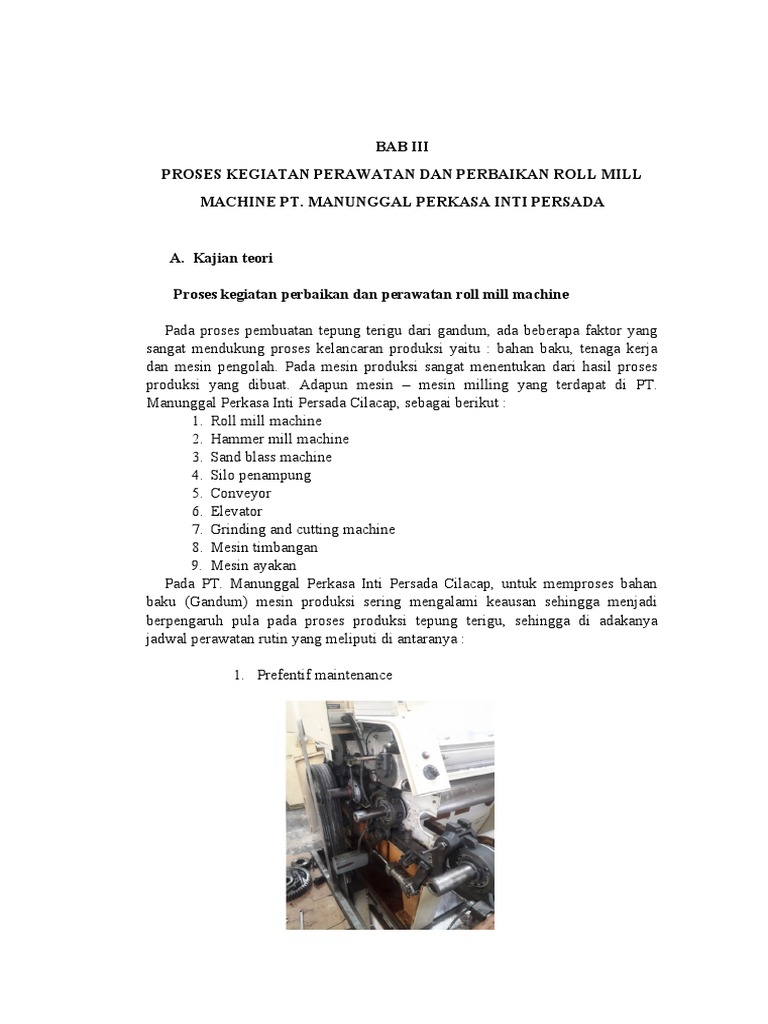 BAB III

PROSES KEGIATAN PERAWATAN DAN PERBAIKAN ROLL MILL MACHINE PT. MANUNGGAL PERKASA INTI PERSADA

A. Kajian teori

Proses kegiatan perbaikan dan perawatan roll mill machine

Pada proses pembuatan tepung terigu dari gandum, ada beberapa faktor yang sangat mendukung proses kelancaran produksi yaitu : bahan baku, tenaga kerja dan mesin pengolah. Pada mesin produksi sangat menentukan dari hasil proses produksi yang dibuat. Adapun mesin – mesin milling yang terdapat di PT. Manunggal Perkasa Inti Persada Cilacap, sebagai berikut :

1. Roll mill machine
2. Hammer mill machine
3. Sand blass machine
4. Silo penampung
5. Conveyor
6. Elevator
7. Grinding and cutting machine
8. Mesin timbangan
9. Mesin ayakan

Pada PT. Manunggal Perkasa Inti Persada Cilacap, untuk memproses bahan baku (Gandum) mesin produksi sering mengalami keausan sehingga menjadi berpengaruh pula pada proses produksi tepung terigu, sehingga di adakanya jadwal perawatan rutin yang meliputi di antaranya :

1. Prefentif maintenance